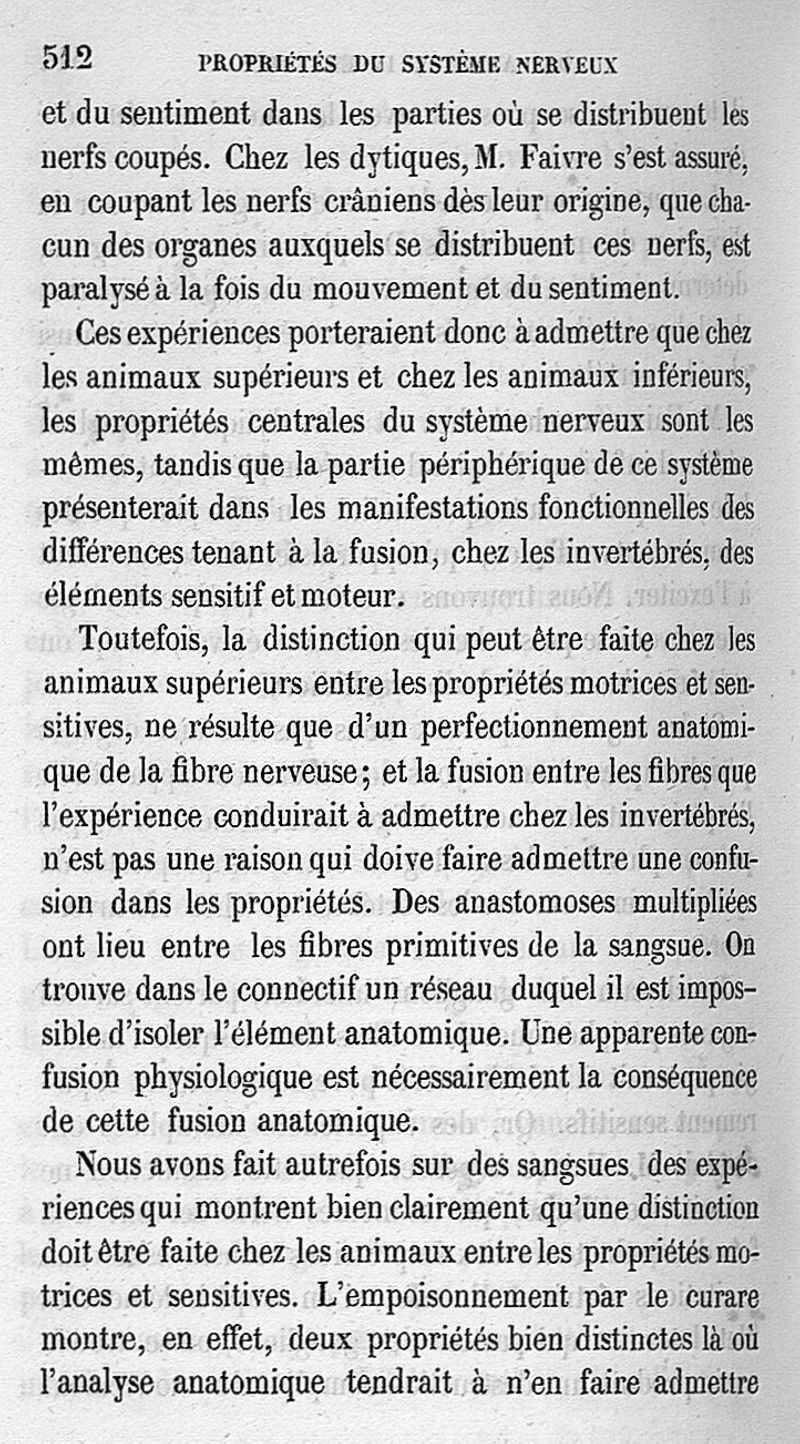 512 PROPRIÉTÉS DU SYSTÈME NERVEUX

et du sentiment dans les parties où se distribuent les nerfs coupés. Chez les dytiques, M. Faivre s'est assuré, en coupant les nerfs crâniens dès leur origine, que chacun des organes auxquels se distribuent ces nerfs, est paralysé à la fois du mouvement et du sentiment.

Ces expériences porteraient donc à admettre que chez les animaux supérieurs et chez les animaux inférieurs, les propriétés centrales du système nerveux sont les mêmes, tandis que la partie périphérique de ce système présenterait dans les manifestations fonctionnelles des différences tenant à la fusion, chez les invertébrés, des éléments sensitif et moteur.

Toutefois, la distinction qui peut être faite chez les animaux supérieurs entre les propriétés motrices et sensitives, ne résulte que d'un perfectionnement anatomique de la fibre nerveuse; et la fusion entre les fibres que l'expérience conduirait à admettre chez les invertébrés, n'est pas une raison qui doive faire admettre une confusion dans les propriétés. Des anastomoses multipliées ont lieu entre les fibres primitives de la sangsue. On trouve dans le connectif un réseau duquel il est impossible d'isoler l'élément anatomique. Une apparente confusion physiologique est nécessairement la conséquence de cette fusion anatomique.

Nous avons fait autrefois sur des sangsues des expériences qui montrent bien clairement qu'une distinction doit être faite chez les animaux entre les propriétés motrices et sensitives. L'empoisonnement par le curare montre, en effet, deux propriétés bien distinctes là où l'analyse anatomique tendrait à n'en faire admettre